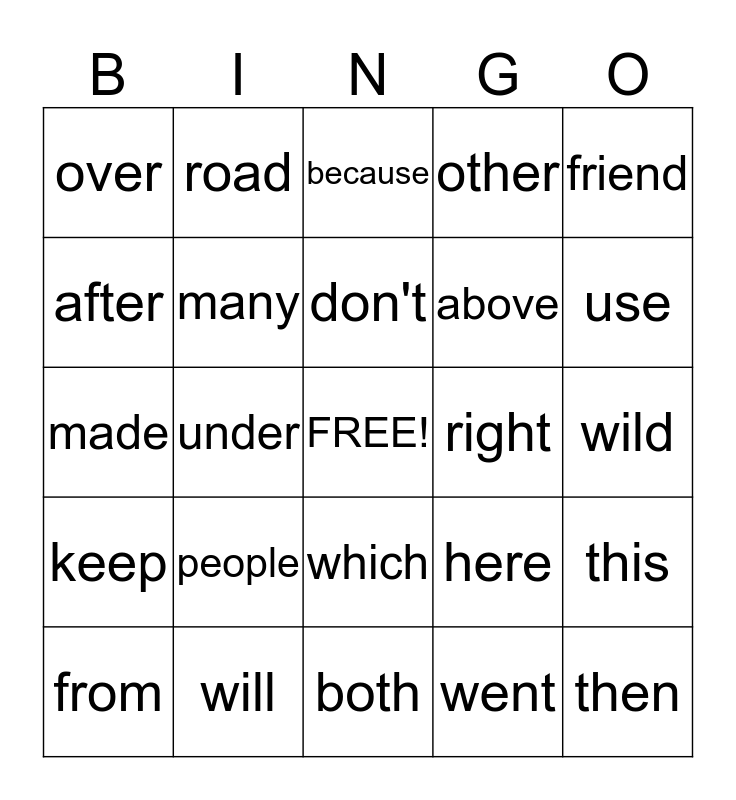 | B | I | N | G | O |
|---|---|---|---|---|
| over | road | because | other | friend |
| after | many | don't | above | use |
| made | under | FREE! | right | wild |
| keep | people | which | here | this |
| from | will | both | went | then |